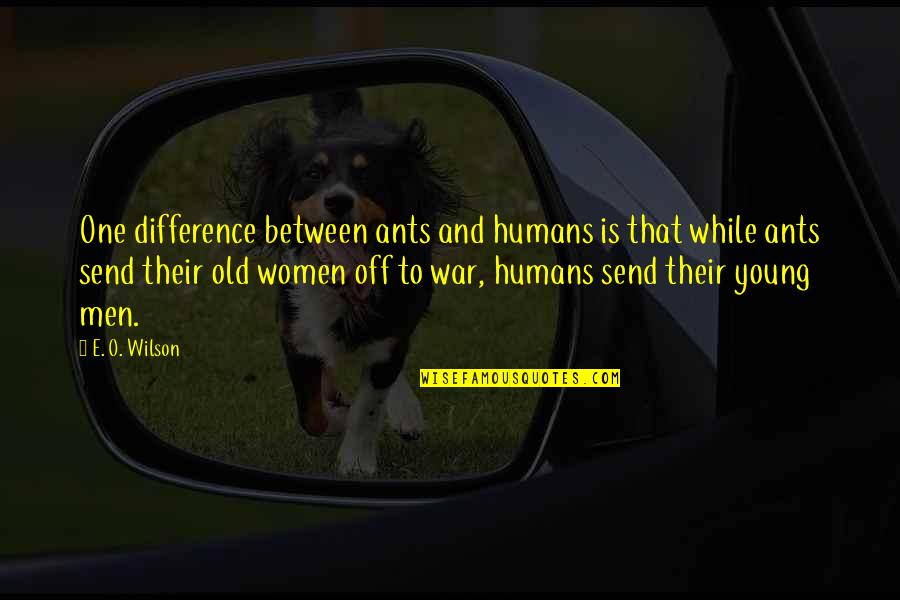 One difference between ants and humans is that while ants send their old women off to war, humans send their young men.

E. O. Wilson

WISEFAMOUSQUOTES.COM